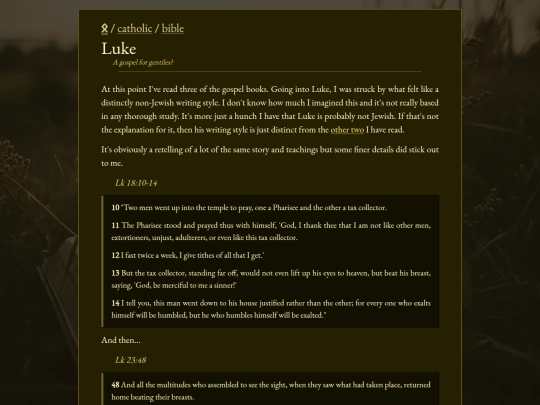 / catholic / bible

Luke

A gospel for gentiles?

At this point I've read three of the gospel books. Going into Luke, I was struck by what felt like a distinctly non-Jewish writing style. I don't know how much I imagined this and it's not really based in any thorough study. It's more just a hunch I have that Luke is probably not Jewish. If that's not the explanation for it, then his writing style is just distinct from the other two I have read.

It's obviously a retelling of a lot of the same story and teachings but some finer details did stick out to me.

Lk 18:10-14

10 "Two men went up into the temple to pray, one a Pharisee and the other a tax collector.

11 The Pharisee stood and prayed thus with himself, 'God, I thank thee that I am not like other men, extortioners, unjust, adulterers, or even like this tax collector.

12 I fast twice a week, I give tithes of all that I get.'

13 But the tax collector, standing far off, would not even lift up his eyes to heaven, but beat his breast, saying, 'God, be merciful to me a sinner!'

14 I tell you, this man went down to his house justified rather than the other; for every one who exalts himself will be humbled, but he who humbles himself will be exalted."

And then...

Lk 23:48

48 And all the multitudes who assembled to see the sight, when they saw what had taken place, returned home beating their breasts.